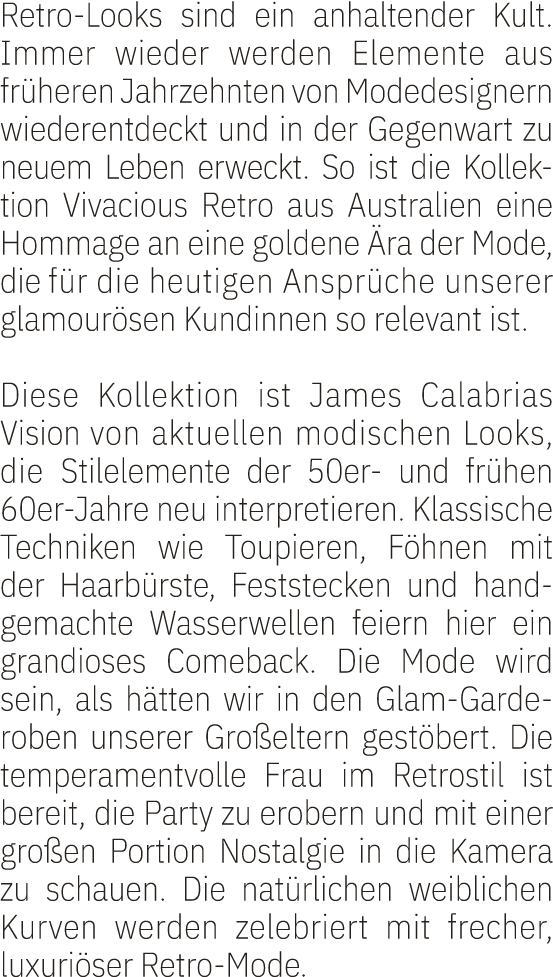 Retro-Looks sind ein anhaltender Kult. Immer wieder werden Elemente aus früheren Jahrzehnten von Modedesignern wiederentdeckt und in der Gegenwart zu neuem Leben erweckt. So ist die Kollektion Vivacious Retro aus Australien eine Hommage an eine goldene Ära der Mode, die für die heutigen Ansprüche unserer glamourösen Kundinnen so relevant ist.

Diese Kollektion ist James Calabrias Vision von aktuellen modischen Looks, die Stilelemente der 50er- und frühen 60er-Jahre neu interpretieren. Klassische Techniken wie Toupieren, Föhnen mit der Haarbürste, Feststecken und handgemachte Wasserwellen feiern hier ein grandioses Comeback. Die Mode wird sein, als hätten wir in den Glam-Garderoben unserer Großeltern gestöbert. Die temperamentvolle Frau im Retrostil ist bereit, die Party zu erobern und mit einer großen Portion Nostalgie in die Kamera zu schauen. Die natürlichen weiblichen Kurven werden zelebriert mit frecher, luxuriöser Retro-Mode.